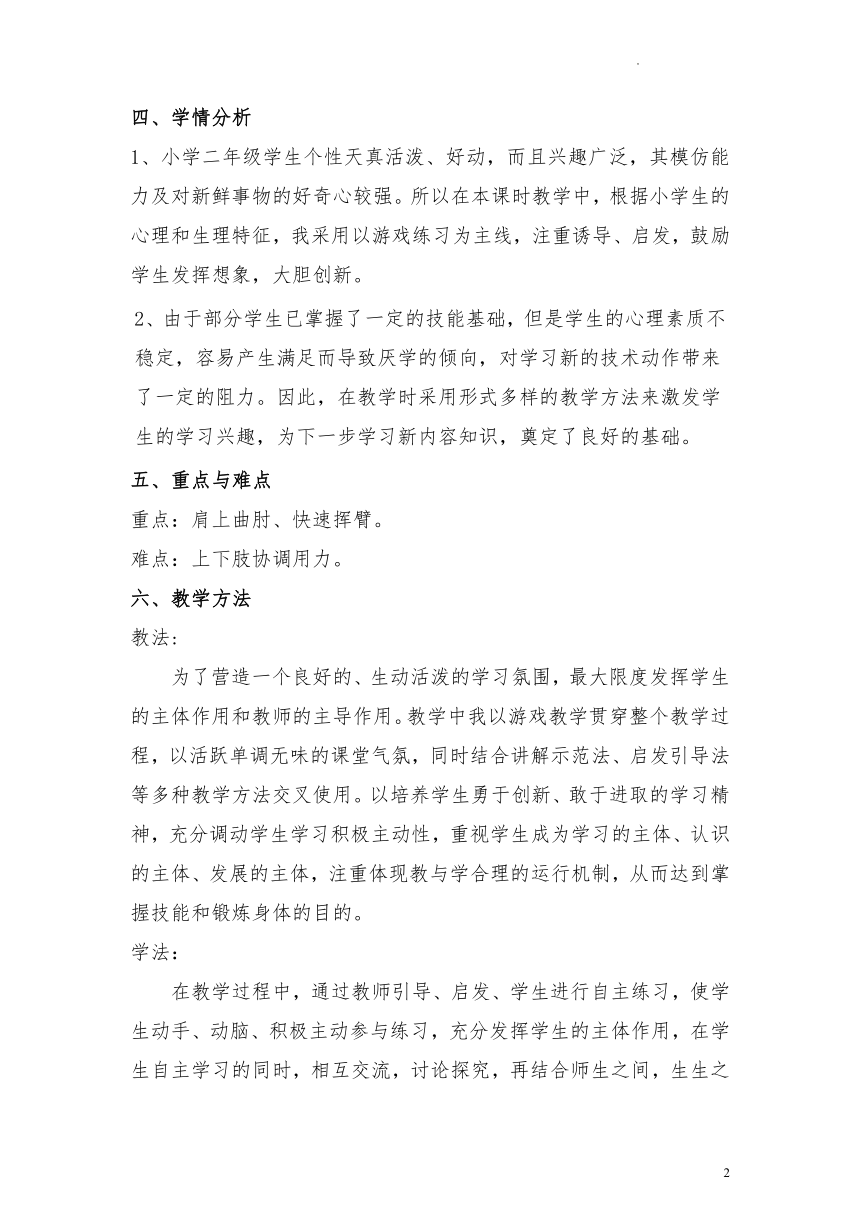 四、学情分析

1、小学二年级学生个性天真活泼、好动，而且兴趣广泛，其模仿能力及对新鲜事物的好奇心较强。所以在本课时教学中，根据小学生的心理和生理特征，我采用以游戏练习为主线，注重诱导、启发，鼓励学生发挥想象，大胆创新。

2、由于部分学生已掌握了一定的技能基础，但是学生的心理素质不稳定，容易产生满足而导致厌学的倾向，对学习新的技术动作带来了一定的阻力。因此，在教学时采用形式多样的教学方法来激发学生的学习兴趣，为下一步学习新内容知识，奠定了良好的基础。

五、重点与难点

重点：肩上曲肘、快速挥臂。

难点：上下肢协调用力。

六、教学方法

教法：

为了营造一个良好的、生动活泼的学习氛围，最大限度发挥学生的主体作用和教师的主导作用。教学中我以游戏教学贯穿整个教学过程，以活跃单调无味的课堂气氛，同时结合讲解示范法、启发引导法等多种教学方法交叉使用。以培养学生勇于创新、敢于进取的学习精神，充分调动学生学习积极主动性，重视学生成为学习的主体、认识的主体、发展的主体，注重体现教与学合理的运行机制，从而达到掌握技能和锻炼身体的目的。

学法：

在教学过程中，通过教师引导、启发、学生进行自主练习，使学生动手、动脑、积极主动参与练习，充分发挥学生的主体作用，在学生自主学习的同时，相互交流，讨论探究，再结合师生之间，生生之

2